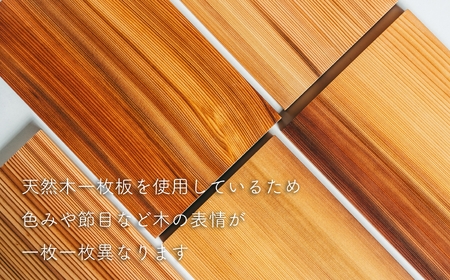 天然木一枚板を使用しているため
色みや節目など木の表情が
一枚一枚異なります